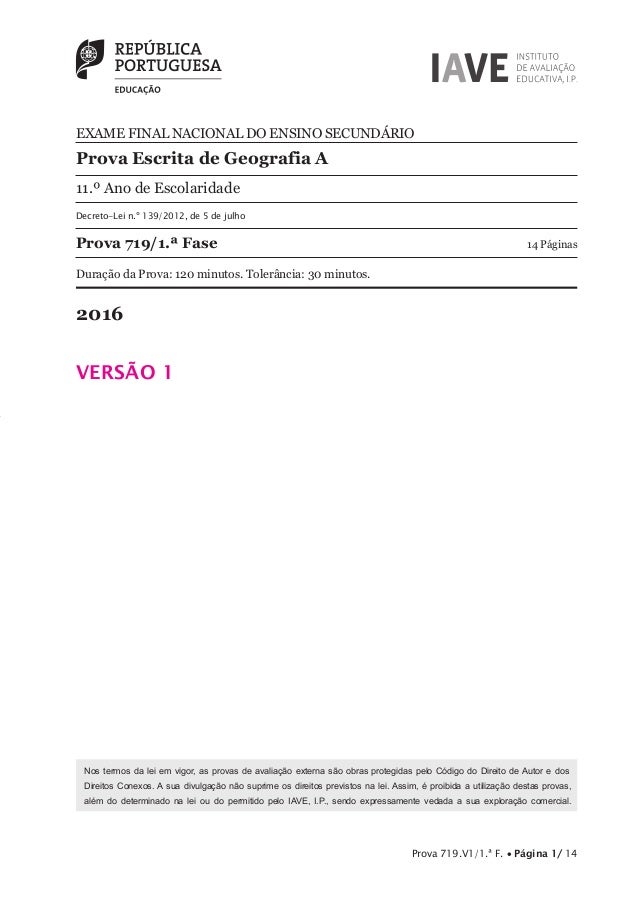 REPÚBLICA PORTUGUESA
EDUCAÇÃO

IAVE INSTITUTO DE AVALIAÇÃO EDUCATIVA, I.P.

EXAME FINAL NACIONAL DO ENSINO SECUNDÁRIO

Prova Escrita de Geografia A

11.º Ano de Escolaridade

Decreto-Lei n.º 139/2012, de 5 de julho

Prova 719/1.ª Fase

14 Páginas

Duração da Prova: 120 minutos. Tolerância: 30 minutos.

2016

VERSÃO 1

Nos termos da lei em vigor, as provas de avaliação externa são obras protegidas pelo Código do Direito de Autor e dos Direitos Conexos. A sua divulgação não suprime os direitos previstos na lei. Assim, é proibida a utilização destas provas, além do determinado na lei ou do permitido pelo IAVE, I.P., sendo expressamente vedada a sua exploração comercial.

Prova 719.V1/1.ª F. • Página 1/ 14